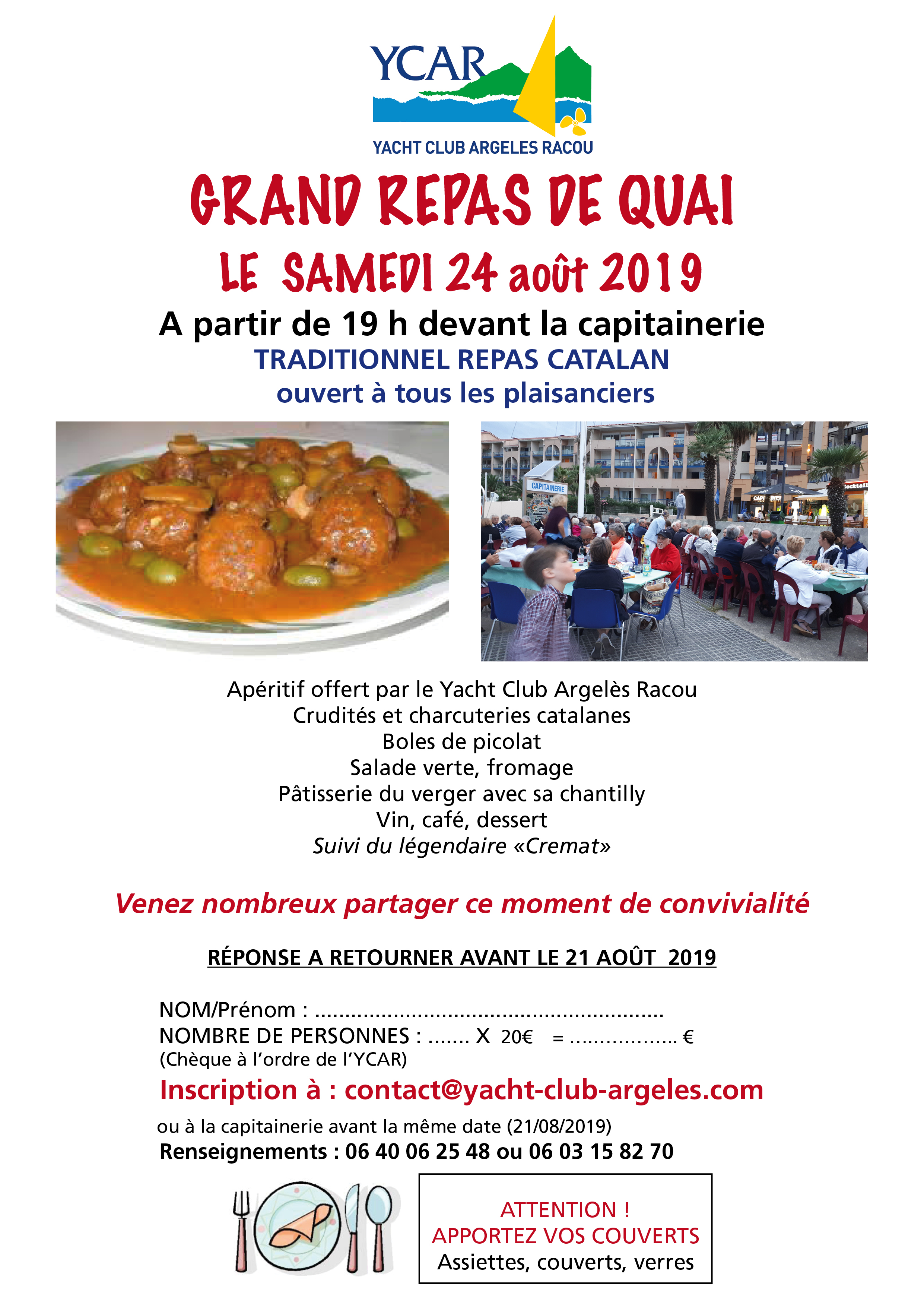 YCAR
YACHT CLUB ARGELES RACOU

GRAND REPAS DE QUAI
LE SAMEDI 24 août 2019
A partir de 19 h devant la capitainerie
TRADITIONNEL REPAS CATALAN
ouvert à tous les plaisanciers

CAPITAINERIE

Apéritif offert par le Yacht Club Argelès Racou
Crudités et charcuteries catalanes
Boles de picolat
Salade verte, fromage
Pâtisserie du verger avec sa chantilly
Vin, café, dessert
Suivi du légendaire «Cremat»

Venez nombreux partager ce moment de convivialité

RÉPONSE A RETOURNER AVANT LE 21 AOÛT 2019

NOM/Prénom : ........................................................
NOMBRE DE PERSONNES : ....... X 20€ = ................. €
(Chèque à l'ordre de l'YCAR)
Inscription à : contact@yacht-club-argeles.com
ou à la capitainerie avant la même date (21/08/2019)
Renseignements : 06 40 06 25 48 ou 06 03 15 82 70

ATTENTION !
APPORTEZ VOS COUVERTS
Assiettes, couverts, verres